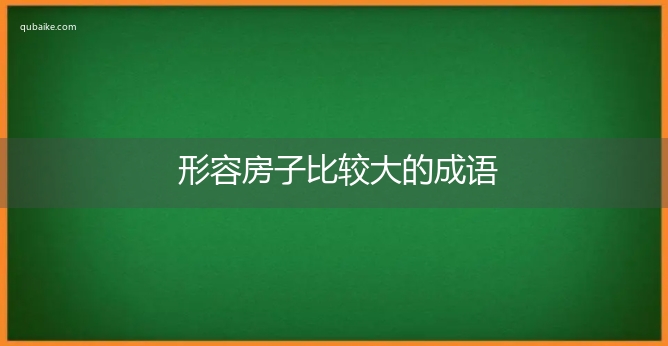 qubaike.com

形容房子比较大的成语